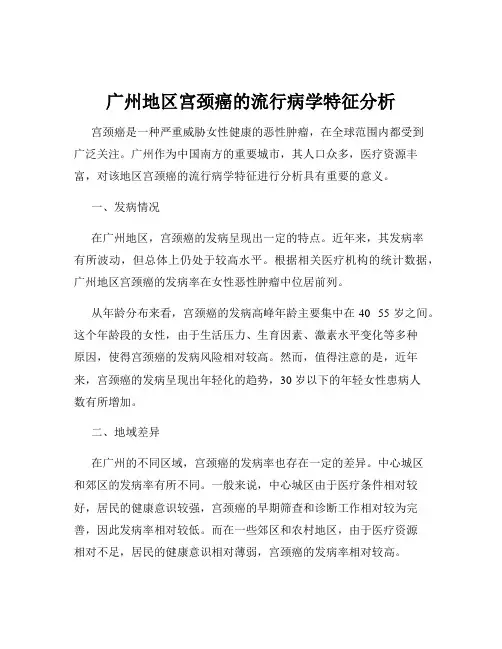 广州地区宫颈癌的流行病学特征分析

宫颈癌是一种严重威胁女性健康的恶性肿瘤，在全球范围内都受到广泛关注。广州作为中国南方的重要城市，其人口众多，医疗资源丰富，对该地区宫颈癌的流行病学特征进行分析具有重要的意义。

一、发病情况

在广州地区，宫颈癌的发病呈现出一定的特点。近年来，其发病率有所波动，但总体上仍处于较高水平。根据相关医疗机构的统计数据，广州地区宫颈癌的发病率在女性恶性肿瘤中位居前列。

从年龄分布来看，宫颈癌的发病高峰年龄主要集中在 40 55 岁之间。这个年龄段的女性，由于生活压力、生育因素、激素水平变化等多种原因，使得宫颈癌的发病风险相对较高。然而，值得注意的是，近年来，宫颈癌的发病呈现出年轻化的趋势，30 岁以下的年轻女性患病人数有所增加。

二、地域差异

在广州的不同区域，宫颈癌的发病率也存在一定的差异。中心城区和郊区的发病率有所不同。一般来说，中心城区由于医疗条件相对较好，居民的健康意识较强，宫颈癌的早期筛查和诊断工作相对较为完善，因此发病率相对较低。而在一些郊区和农村地区，由于医疗资源相对不足，居民的健康意识相对薄弱，宫颈癌的发病率相对较高。